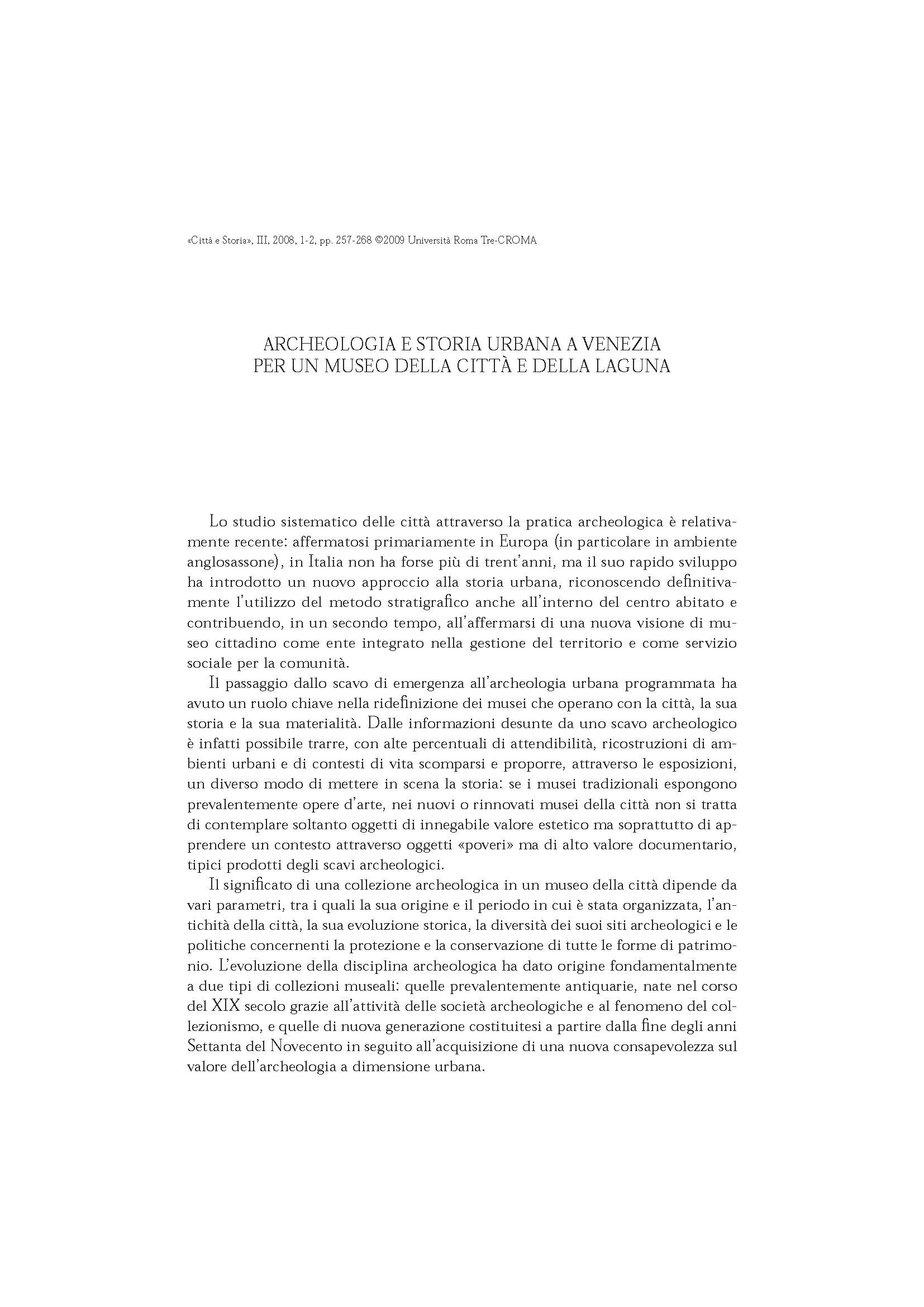 «Città e Storia», III, 2008, 1-2, pp. 257-268 ©2009 Università Roma Tre-CROMA

ARCHEOLOGIA E STORIA URBANA A VENEZIA
PER UN MUSEO DELLA CITTÀ E DELLA LAGUNA

Lo studio sistematico delle città attraverso la pratica archeologica è relativamente recente: affermatosi primariamente in Europa (in particolare in ambiente anglosassone), in Italia non ha forse più di trent'anni, ma il suo rapido sviluppo ha introdotto un nuovo approccio alla storia urbana, riconoscendo definitivamente l'utilizzo del metodo stratigrafico anche all'interno del centro abitato e contribuendo, in un secondo tempo, all'affermarsi di una nuova visione di museo cittadino come ente integrato nella gestione del territorio e come servizio sociale per la comunità.

Il passaggio dallo scavo di emergenza all'archeologia urbana programmata ha avuto un ruolo chiave nella ridefinizione dei musei che operano con la città, la sua storia e la sua materialità. Dalle informazioni desunte da uno scavo archeologico è infatti possibile trarre, con alte percentuali di attendibilità, ricostruzioni di ambienti urbani e di contesti di vita scomparsi e proporre, attraverso le esposizioni, un diverso modo di mettere in scena la storia: se i musei tradizionali espongono prevalentemente opere d'arte, nei nuovi o rinnovati musei della città non si tratta di contemplare soltanto oggetti di innegabile valore estetico ma soprattutto di apprendere un contesto attraverso oggetti «poveri» ma di alto valore documentario, tipici prodotti degli scavi archeologici.

Il significato di una collezione archeologica in un museo della città dipende da vari parametri, tra i quali la sua origine e il periodo in cui è stata organizzata, l'antichità della città, la sua evoluzione storica, la diversità dei suoi siti archeologici e le politiche concernenti la protezione e la conservazione di tutte le forme di patrimonio. L'evoluzione della disciplina archeologica ha dato origine fondamentalmente a due tipi di collezioni museali: quelle prevalentemente antiquarie, nate nel corso del XIX secolo grazie all'attività delle società archeologiche e al fenomeno del collezionismo, e quelle di nuova generazione costituitesi a partire dalla fine degli anni Settanta del Novecento in seguito all'acquisizione di una nuova consapevolezza sul valore dell'archeologia a dimensione urbana.